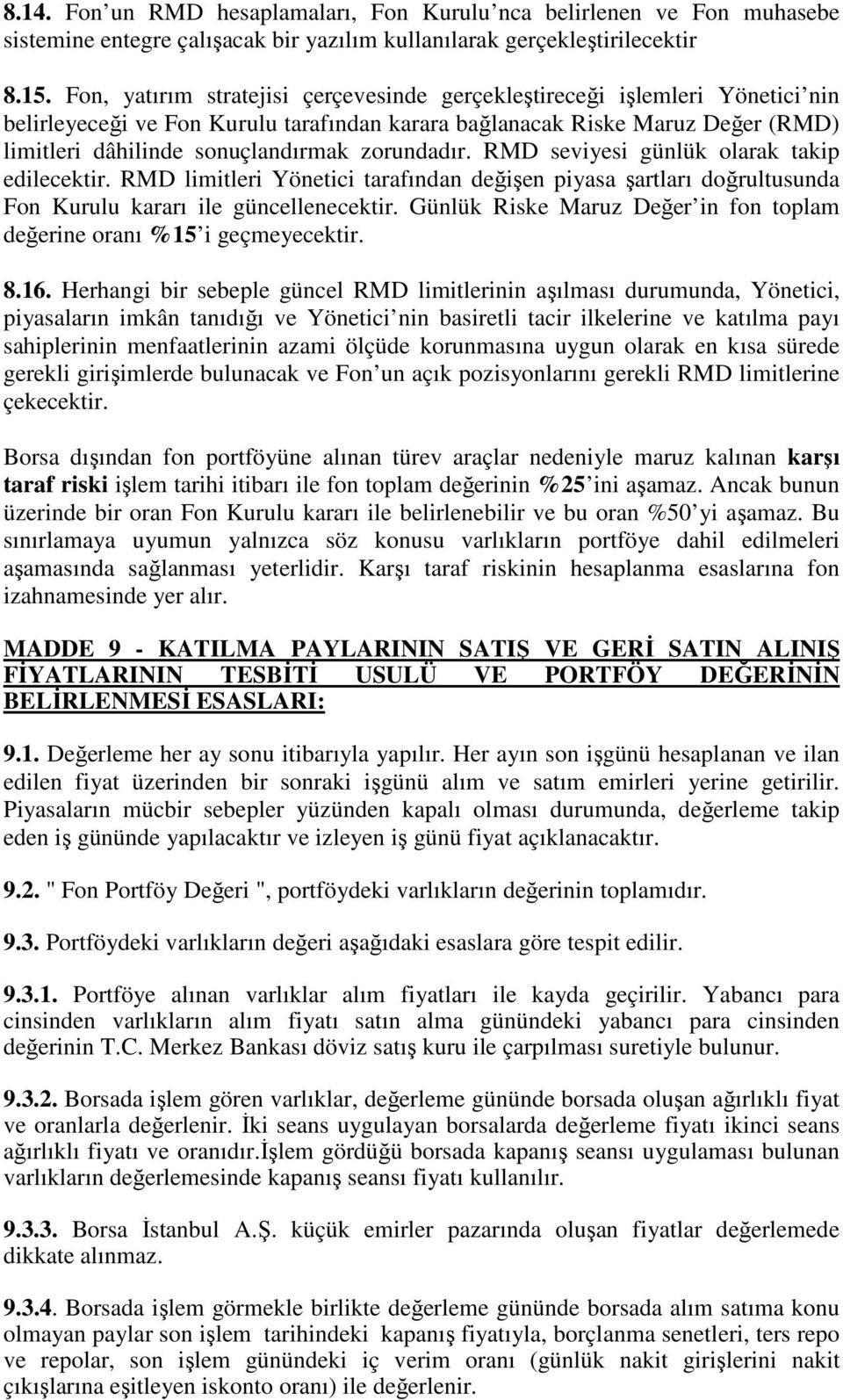 8.14. Fon un RMD hesaplamaları, Fon Kurulu nca belirlenen ve Fon muhasebe sistemine entegre çalışacak bir yazılım kullanılarak gerçekleştirilecektir

8.15. Fon, yatırım stratejisi çerçevesinde gerçekleştireceği işlemleri Yönetici nin belirleyeceği ve Fon Kurulu tarafından karara bağlanacak Riske Maruz Değer (RMD) limitleri dâhilinde sonuçlandırmak zorundadır. RMD seviyesi günlük olarak takip edilecektir. RMD limitleri Yönetici tarafından değişen piyasa şartları doğrultusunda Fon Kurulu kararı ile güncellenecektir. Günlük Riske Maruz Değer in fon toplam değerine oranı %15 i geçmeyecektir.

8.16. Herhangi bir sebeple güncel RMD limitlerinin aşılması durumunda, Yönetici, piyasaların imkân tanıdığı ve Yönetici nin basiretli tacir ilkelerine ve katılma payı sahiplerinin menfaatlerinin azami ölçüde korunmasına uygun olarak en kısa sürede gerekli girişimlerde bulunacak ve Fon un açık pozisyonlarını gerekli RMD limitlerine çekecektir.

Borsa dışından fon portföyüne alınan türev araçlar nedeniyle maruz kalınan karşı taraf riski işlem tarihi itibarı ile fon toplam değerinin %25 ini aşamaz. Ancak bunun üzerinde bir oran Fon Kurulu kararı ile belirlenebilir ve bu oran %50 yi aşamaz. Bu sınırlamaya uyumun yalnızca söz konusu varlıkların portföye dahil edilmeleri aşamasında sağlanması yeterlidir. Karşı taraf riskinin hesaplanma esaslarına fon izahnamesinde yer alır.

MADDE 9 - KATILMA PAYLARININ SATIŞ VE GERİ SATIN ALINIŞ FİYATLARININ TESBİTİ USULÜ VE PORTFÖY DEĞERİNİN BELİRLENMESİ ESASLARI:

9.1. Değerleme her ay sonu itibarıyla yapılır. Her ayın son işgünü hesaplanan ve ilan edilen fiyat üzerinden bir sonraki işgünü alım ve satım emirleri yerine getirilir. Piyasaların mücbir sebepler yüzünden kapalı olması durumunda, değerleme takip eden iş gününde yapılacaktır ve izleyen iş günü fiyat açıklanacaktır.

9.2. " Fon Portföy Değeri ", portföydeki varlıkların değerinin toplamıdır.

9.3. Portföydeki varlıkların değeri aşağıdaki esaslara göre tespit edilir.

9.3.1. Portföye alınan varlıklar alım fiyatları ile kayda geçirilir. Yabancı para cinsinden varlıkların alım fiyatı satın alma günündeki yabancı para cinsinden değerinin T.C. Merkez Bankası döviz satış kuru ile çarpılması suretiyle bulunur.

9.3.2. Borsada işlem gören varlıklar, değerleme gününde borsada oluşan ağırlıklı fiyat ve oranlarla değerlenir. İki seans uygulayan borsalarda değerleme fiyatı ikinci seans ağırlıklı fiyatı ve oranıdır.İşlem gördüğü borsada kapanış seansı uygulaması bulunan varlıkların değerlemesinde kapanış seansı fiyatı kullanılır.

9.3.3. Borsa İstanbul A.Ş. küçük emirler pazarında oluşan fiyatlar değerlemede dikkate alınmaz.

9.3.4. Borsada işlem görmekle birlikte değerleme gününde borsada alım satıma konu olmayan paylar son işlem tarihindeki kapanış fiyatıyla, borçlanma senetleri, ters repo ve repolar, son işlem günündeki iç verim oranı (günlük nakit girişlerini nakit çıkışlarına eşitleyen iskonto oranı) ile değerlenir.